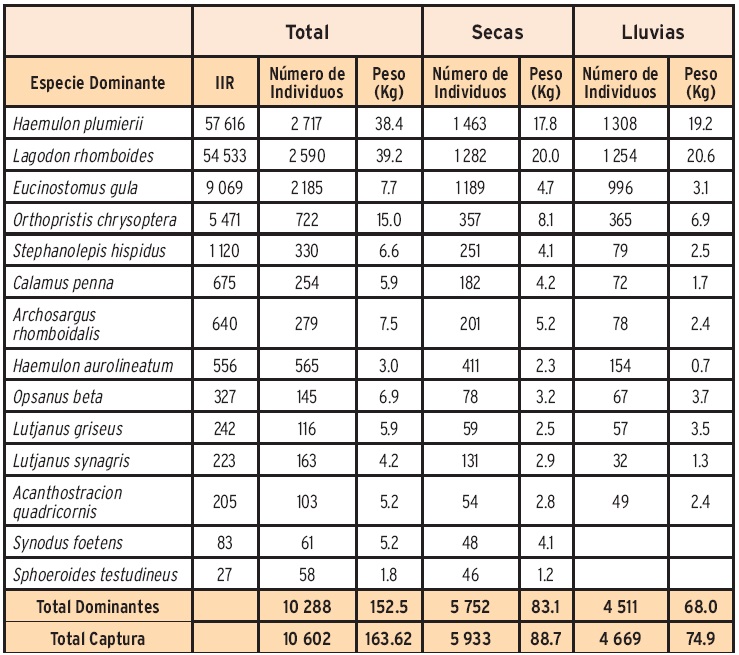 | | Total | | | Secas | | Lluvias | |
|---|---|---|---|---|---|---|---|
| Especie Dominante | IIR | Número de Individuos | Peso (Kg) | Número de Individuos | Peso (Kg) | Número de Individuos | Peso (Kg) |
| Haemulon plumierii | 57 616 | 2 717 | 38.4 | 1 463 | 17.8 | 1 308 | 19.2 |
| Lagodon rhomboides | 54 533 | 2 590 | 39.2 | 1 282 | 20.0 | 1 254 | 20.6 |
| Eucinostomus gula | 9 069 | 2 185 | 7.7 | 1 189 | 4.7 | 996 | 3.1 |
| Orthopristis chrysoptera | 5 471 | 722 | 15.0 | 357 | 8.1 | 365 | 6.9 |
| Stephanolepis hispidus | 1 120 | 330 | 6.6 | 251 | 4.1 | 79 | 2.5 |
| Calamus penna | 675 | 254 | 5.9 | 182 | 4.2 | 72 | 1.7 |
| Archosargus rhomboidalis | 640 | 279 | 7.5 | 201 | 5.2 | 78 | 2.4 |
| Haemulon aurolineatum | 556 | 565 | 3.0 | 411 | 2.3 | 154 | 0.7 |
| Opsanus beta | 327 | 145 | 6.9 | 78 | 3.2 | 67 | 3.7 |
| Lutjanus griseus | 242 | 116 | 5.9 | 59 | 2.5 | 57 | 3.5 |
| Lutjanus synagris | 223 | 163 | 4.2 | 131 | 2.9 | 32 | 1.3 |
| Acanthostracion quadricornis | 205 | 103 | 5.2 | 54 | 2.8 | 49 | 2.4 |
| Synodus foetens | 83 | 61 | 5.2 | 48 | 4.1 | | |
| Sphoeroides testudineus | 27 | 58 | 1.8 | 46 | 1.2 | | |
| Total Dominantes | | 10 288 | 152.5 | 5 752 | 83.1 | 4 511 | 68.0 |
| Total Captura | | 10 602 | 163.62 | 5 933 | 88.7 | 4 669 | 74.9 |